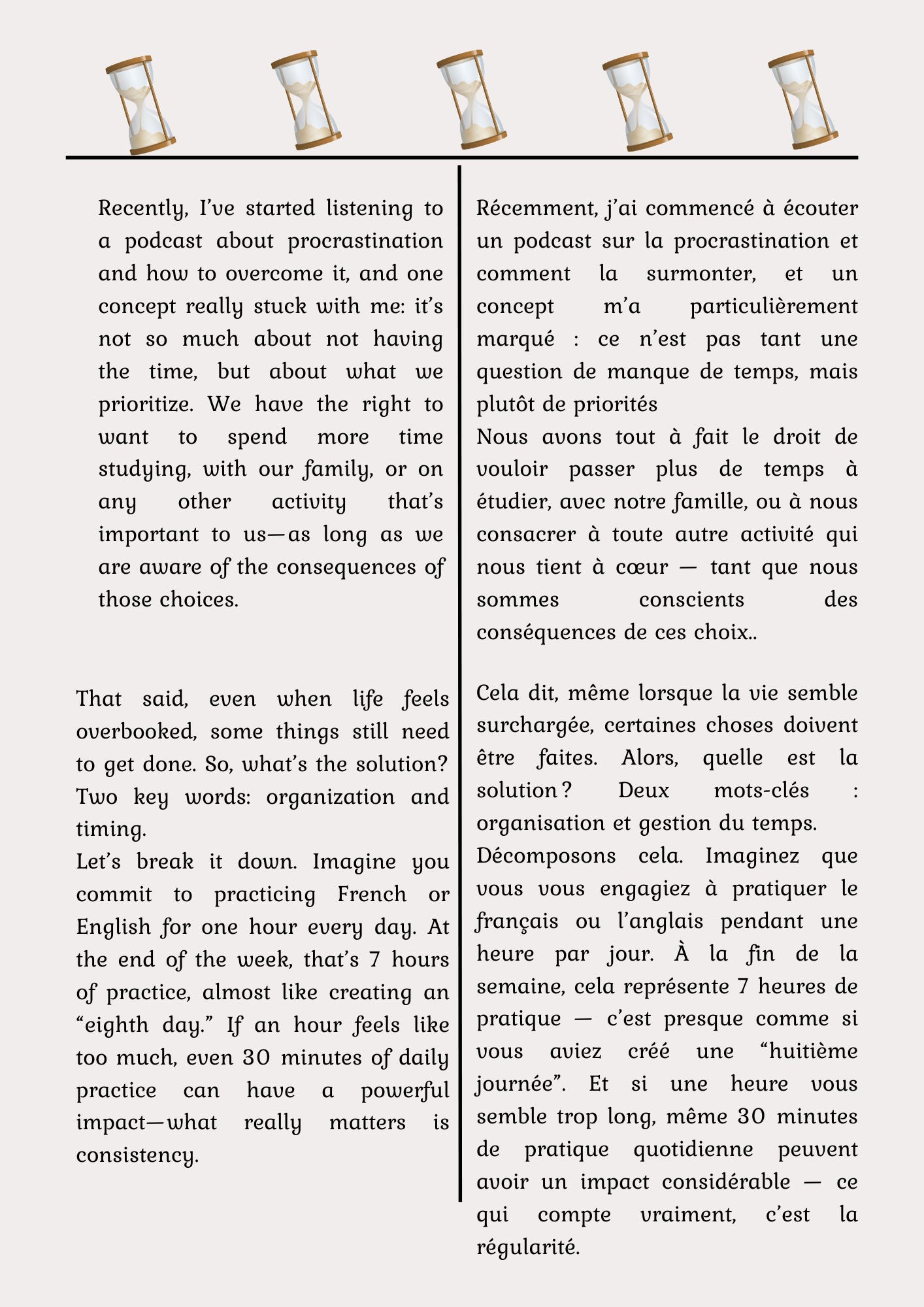 Recently, I've started listening to a podcast about procrastination and how to overcome it, and one concept really stuck with me: it's not so much about not having the time, but about what we prioritize. We have the right to want to spend more time studying, with our family, or on any other activity that's important to us—as long as we are aware of the consequences of those choices.

That said, even when life feels overbooked, some things still need to get done. So, what's the solution? Two key words: organization and timing.
Let's break it down. Imagine you commit to practicing French or English for one hour every day. At the end of the week, that's 7 hours of practice, almost like creating an "eighth day." If an hour feels like too much, even 30 minutes of daily practice can have a powerful impact—what really matters is consistency.

Récemment, j'ai commencé à écouter un podcast sur la procrastination et comment la surmonter, et un concept m'a particulièrement marqué : ce n'est pas tant une question de manque de temps, mais plutôt de priorités
Nous avons tout à fait le droit de vouloir passer plus de temps à étudier, avec notre famille, ou à nous consacrer à toute autre activité qui nous tient à cœur — tant que nous sommes conscients des conséquences de ces choix..

Cela dit, même lorsque la vie semble surchargée, certaines choses doivent être faites. Alors, quelle est la solution ? Deux mots-clés : organisation et gestion du temps.
Décomposons cela. Imaginez que vous vous engagiez à pratiquer le français ou l'anglais pendant une heure par jour. À la fin de la semaine, cela représente 7 heures de pratique — c'est presque comme si vous aviez créé une "huitième journée". Et si une heure vous semble trop long, même 30 minutes de pratique quotidienne peuvent avoir un impact considérable — ce qui compte vraiment, c'est la régularité.